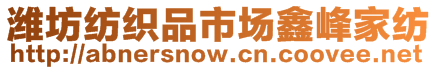 潍坊纺织品市场鑫峰家纺
http://abnersnow.cn.coovee.net